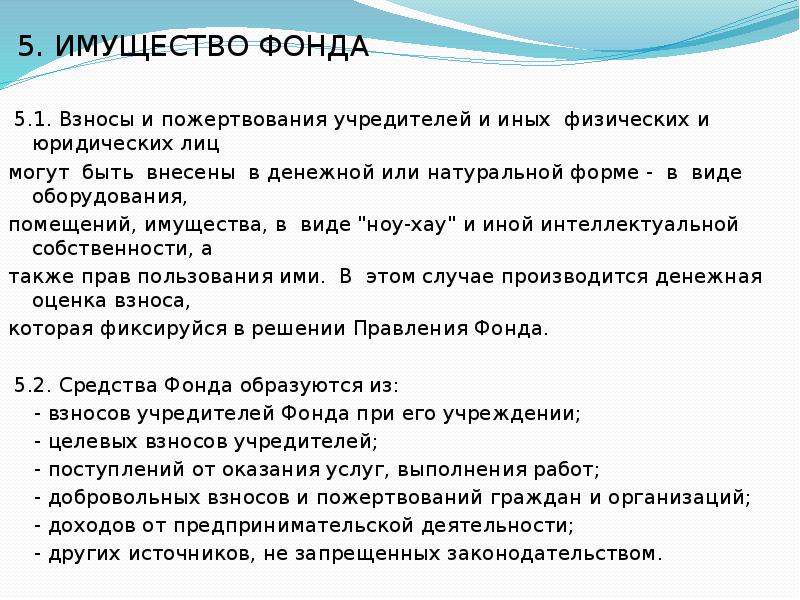 5. ИМУЩЕСТВО ФОНДА

5.1. Взносы и пожертвования учредителей и иных физических и юридических лиц

могут быть внесены в денежной или натуральной форме - в виде оборудования,

помещений, имущества, в виде "ноу-хау" и иной интеллектуальной собственности, а

также прав пользования ими. В этом случае производится денежная оценка взноса,

которая фиксируйся в решении Правления Фонда.

5.2. Средства Фонда образуются из:

- взносов учредителей Фонда при его учреждении;

- целевых взносов учредителей;

- поступлений от оказания услуг, выполнения работ;

- добровольных взносов и пожертвований граждан и организаций;

- доходов от предпринимательской деятельности;

- других источников, не запрещенных законодательством.